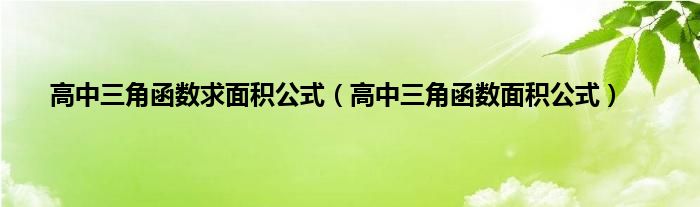 高中三角函数求面积公式（高中三角函数面积公式）